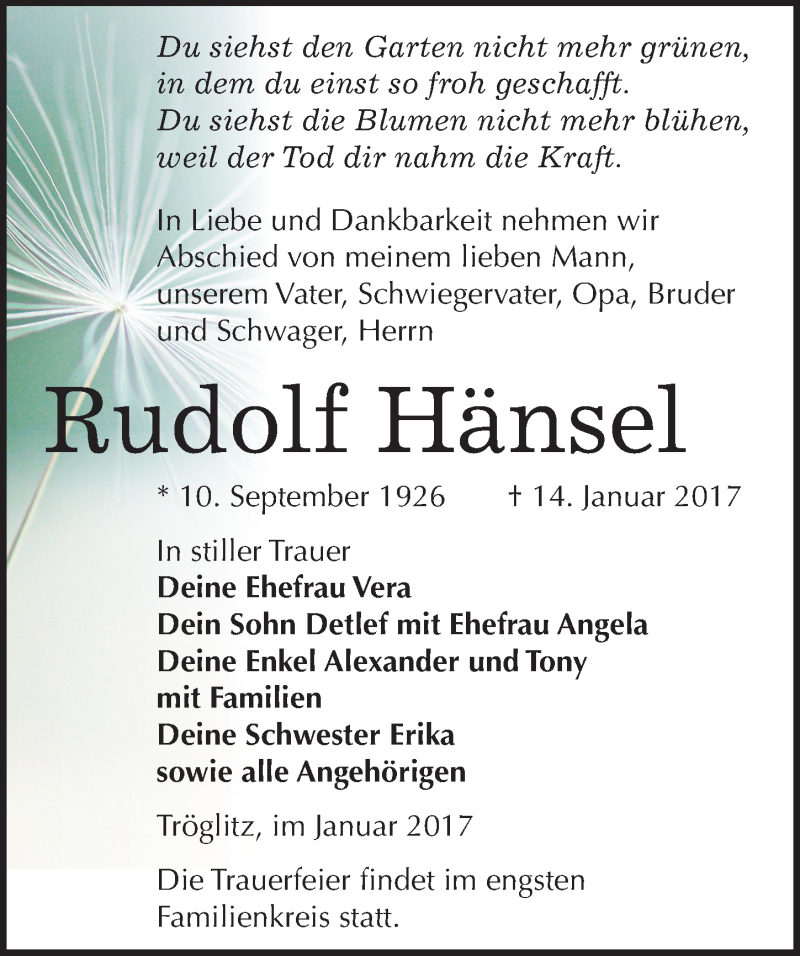 Du siehst den Garten nicht mehr grünen,
in dem du einst so froh geschafft.
Du siehst die Blumen nicht mehr blühen,
weil der Tod dir nahm die Kraft.

In Liebe und Dankbarkeit nehmen wir Abschied von meinem lieben Mann, unserem Vater, Schwiegervater, Opa, Bruder und Schwager, Herrn

Rudolf Hänsel

* 10. September 1926 † 14. Januar 2017

In stiller Trauer
Deine Ehefrau Vera
Dein Sohn Detlef mit Ehefrau Angela
Deine Enkel Alexander und Tony
mit Familien
Deine Schwester Erika
sowie alle Angehörigen

Tröglitz, im Januar 2017

Die Trauerfeier findet im engsten Familienkreis statt.